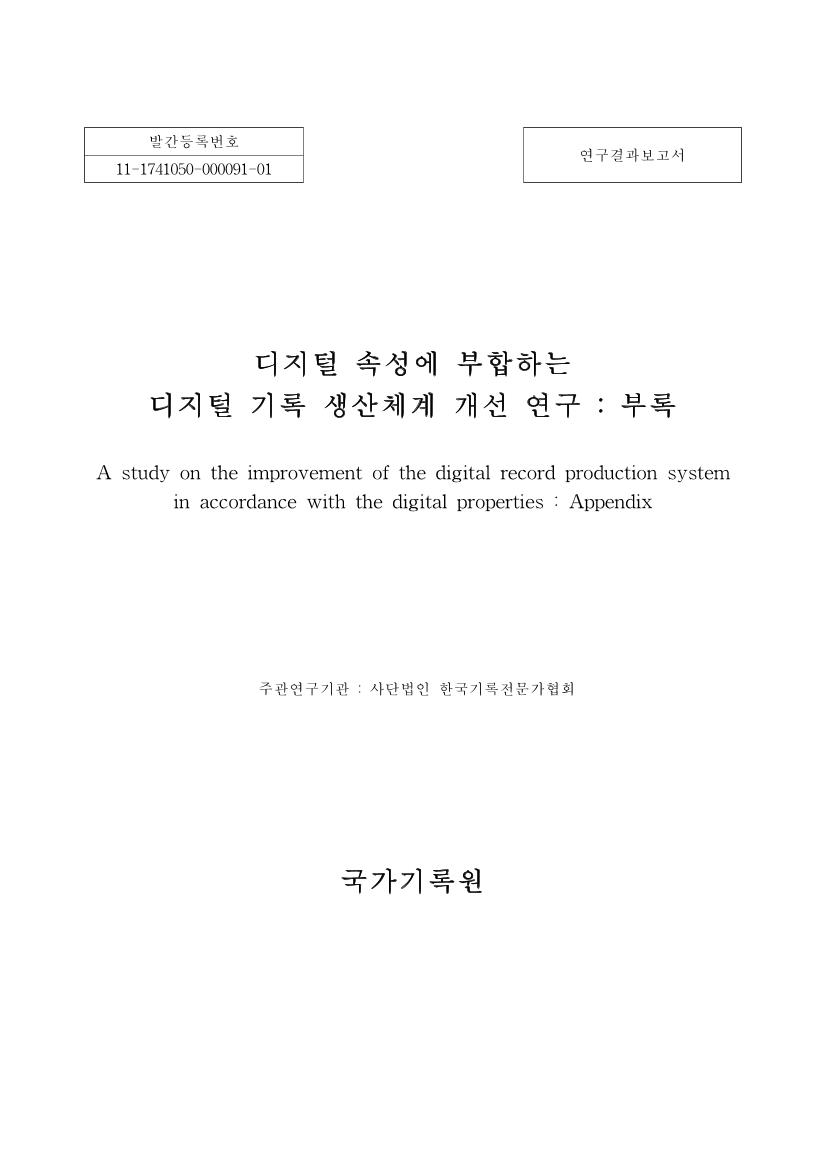 발간등록번호
11-1741050-000091-01

연구결과보고서

디지털 속성에 부합하는
디지털 기록 생산체계 개선 연구 : 부록

A study on the improvement of the digital record production system in accordance with the digital properties : Appendix

주관연구기관 : 사단법인 한국기록전문가협회

국가기록원